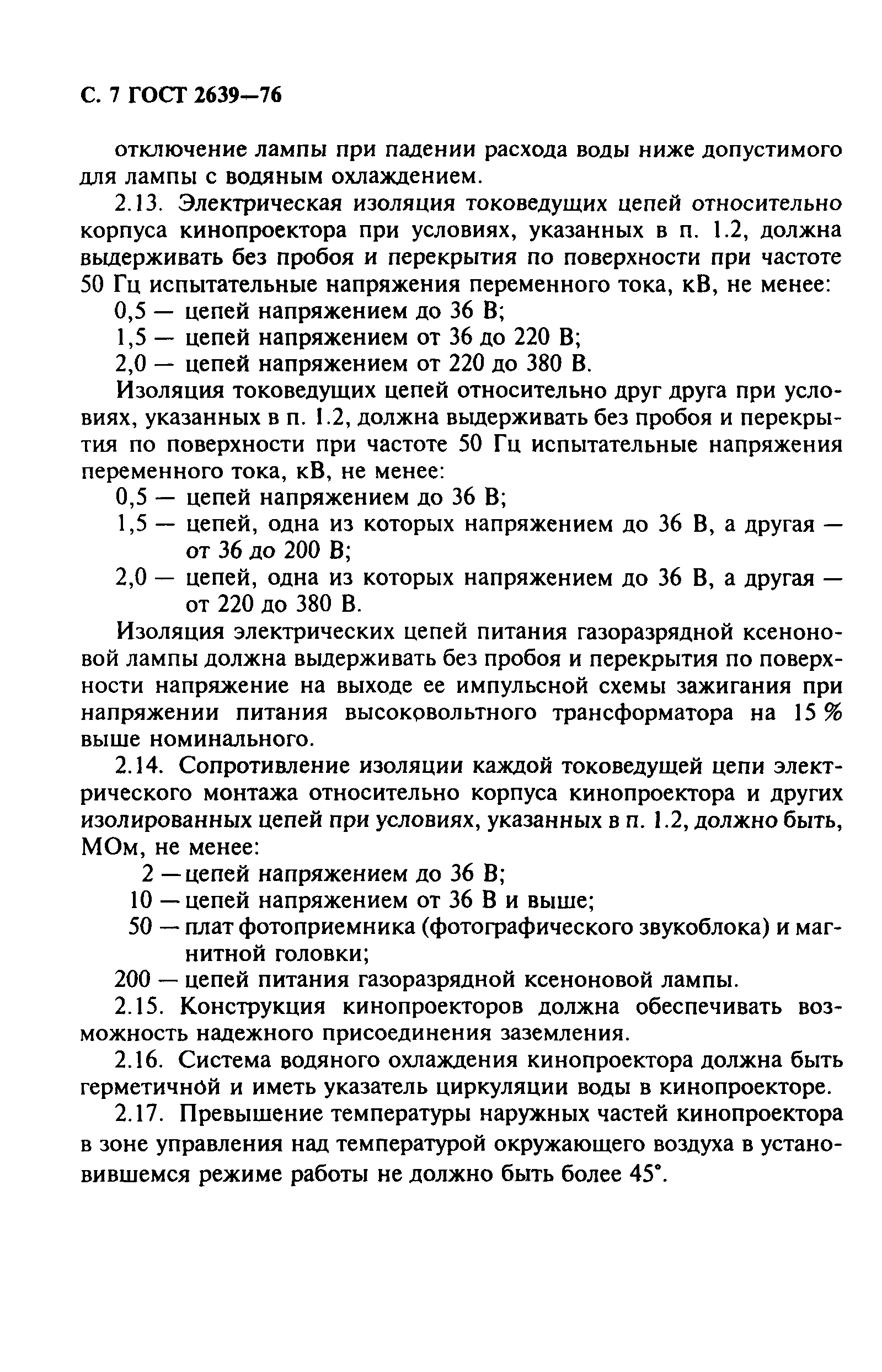 С. 7 ГОСТ 2639—76

отключение лампы при падении расхода воды ниже допустимого для лампы с водяным охлаждением.

2.13. Электрическая изоляция токоведущих цепей относительно корпуса кинопроектора при условиях, указанных в п. 1.2, должна выдерживать без пробоя и перекрытия по поверхности при частоте 50 Гц испытательные напряжения переменного тока, кВ, не менее:

0,5 — цепей напряжением до 36 В;

1,5 — цепей напряжением от 36 до 220 В;

2,0 — цепей напряжением от 220 до 380 В.

Изоляция токоведущих цепей относительно друг друга при условиях, указанных в п. 1.2, должна выдерживать без пробоя и перекрытия по поверхности при частоте 50 Гц испытательные напряжения переменного тока, кВ, не менее:

0,5 — цепей напряжением до 36 В;

1,5 — цепей, одна из которых напряжением до 36 В, а другая — от 36 до 200 В;

2,0 — цепей, одна из которых напряжением до 36 В, а другая — от 220 до 380 В.

Изоляция электрических цепей питания газоразрядной ксеноновой лампы должна выдерживать без пробоя и перекрытия по поверхности напряжение на выходе ее импульсной схемы зажигания при напряжении питания высоковольтного трансформатора на 15 % выше номинального.

2.14. Сопротивление изоляции каждой токоведущей цепи электрического монтажа относительно корпуса кинопроектора и других изолированных цепей при условиях, указанных в п. 1.2, должно быть, МОм, не менее:

2 — цепей напряжением до 36 В;

10 — цепей напряжением от 36 В и выше;

50 — плат фотоприемника (фотографического звукоблока) и магнитной головки;

200 — цепей питания газоразрядной ксеноновой лампы.

2.15. Конструкция кинопроекторов должна обеспечивать возможность надежного присоединения заземления.

2.16. Система водяного охлаждения кинопроектора должна быть герметичной и иметь указатель циркуляции воды в кинопроекторе.

2.17. Превышение температуры наружных частей кинопроектора в зоне управления над температурой окружающего воздуха в установившемся режиме работы не должно быть более 45°.